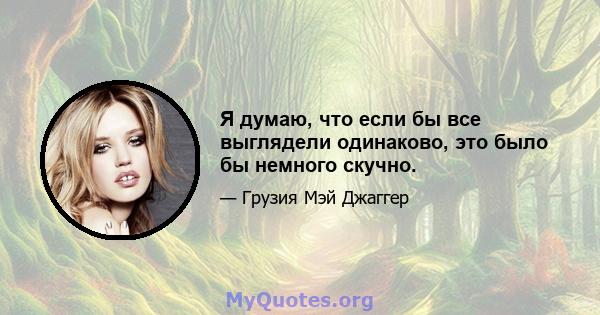 Я думаю, что если бы все выглядели одинаково, это было бы немного скучно.

— Грузия Мэй Джаггер

MyQuotes.org